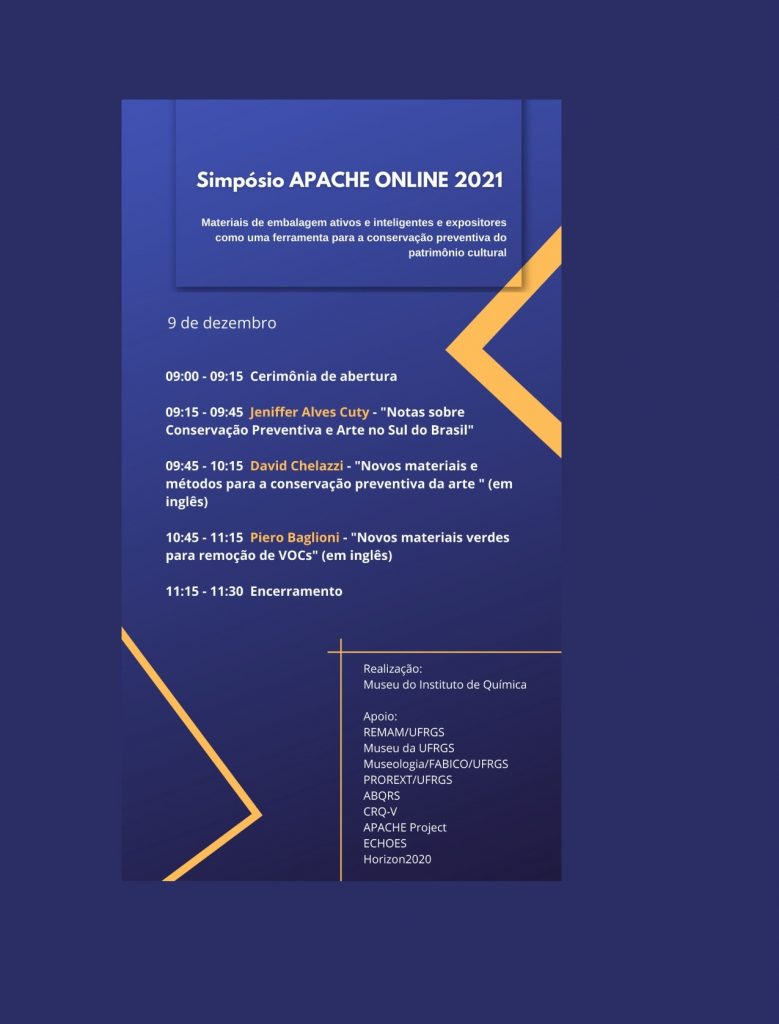 Simpósio APACHE ONLINE 2021

Materiais de embalagem ativos e inteligentes e expositores como uma ferramenta para a conservação preventiva do patrimônio cultural

9 de dezembro

09:00 - 09:15 Cerimônia de abertura

09:15 - 09:45 Jeniffer Alves Cuty - "Notas sobre Conservação Preventiva e Arte no Sul do Brasil"

09:45 - 10:15 David Chelazzi - "Novos materiais e métodos para a conservação preventiva da arte " (em inglês)

10:45 - 11:15 Piero Baglioni - "Novos materiais verdes para remoção de VOCs" (em inglês)

11:15 - 11:30 Encerramento

Realização:
Museu do Instituto de Química

Apoio:
REMAM/UFRGS
Museu da UFRGS
Museologia/FABICO/UFRGS
PROREXT/UFRGS
ABQRS
CRQ-V
APACHE Project
ECHOES
Horizon2020